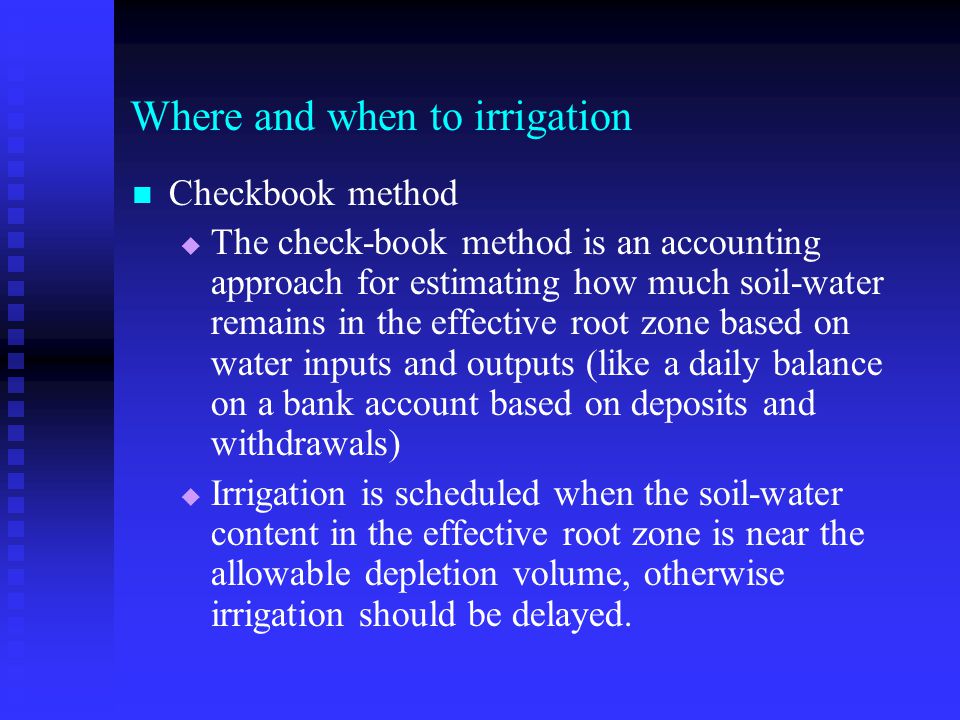 Where and when to irrigation

Checkbook method

The check-book method is an accounting approach for estimating how much soil-water remains in the effective root zone based on water inputs and outputs (like a daily balance on a bank account based on deposits and withdrawals)

Irrigation is scheduled when the soil-water content in the effective root zone is near the allowable depletion volume, otherwise irrigation should be delayed.